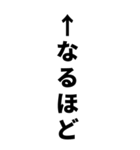 ↑なるほど